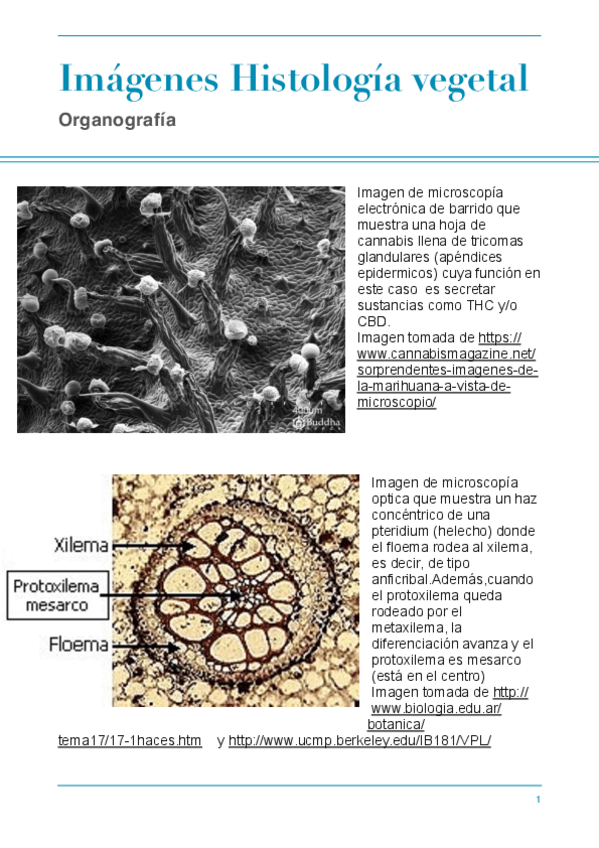 Imágenes Histología vegetal

Organografía

400μm
Buddha

Imagen de microscopía electrónica de barrido que muestra una hoja de cannabis llena de tricomas glandulares (apéndices epidermicos) cuya función en este caso es secretar sustancias como THC y/o CBD.
Imagen tomada de https://www.cannabismagazine.net/sorprendentes-imagenes-de-la-marihuana-a-vista-de-microscopio/

Xilema
Protoxilema mesarco
Floema

Imagen de microscopía optica que muestra un haz concéntrico de una pteridium (helecho) donde el floema rodea al xilema, es decir, de tipo anficribal.Además,cuando el protoxilema queda rodeado por el metaxilema, la diferenciación avanza y el protoxilema es mesarco (está en el centro)
Imagen tomada de http://www.biologia.edu.ar/botanica/tema17/17-1haces.htm y http://www.ucmp.berkeley.edu/IB181/VPL/

1